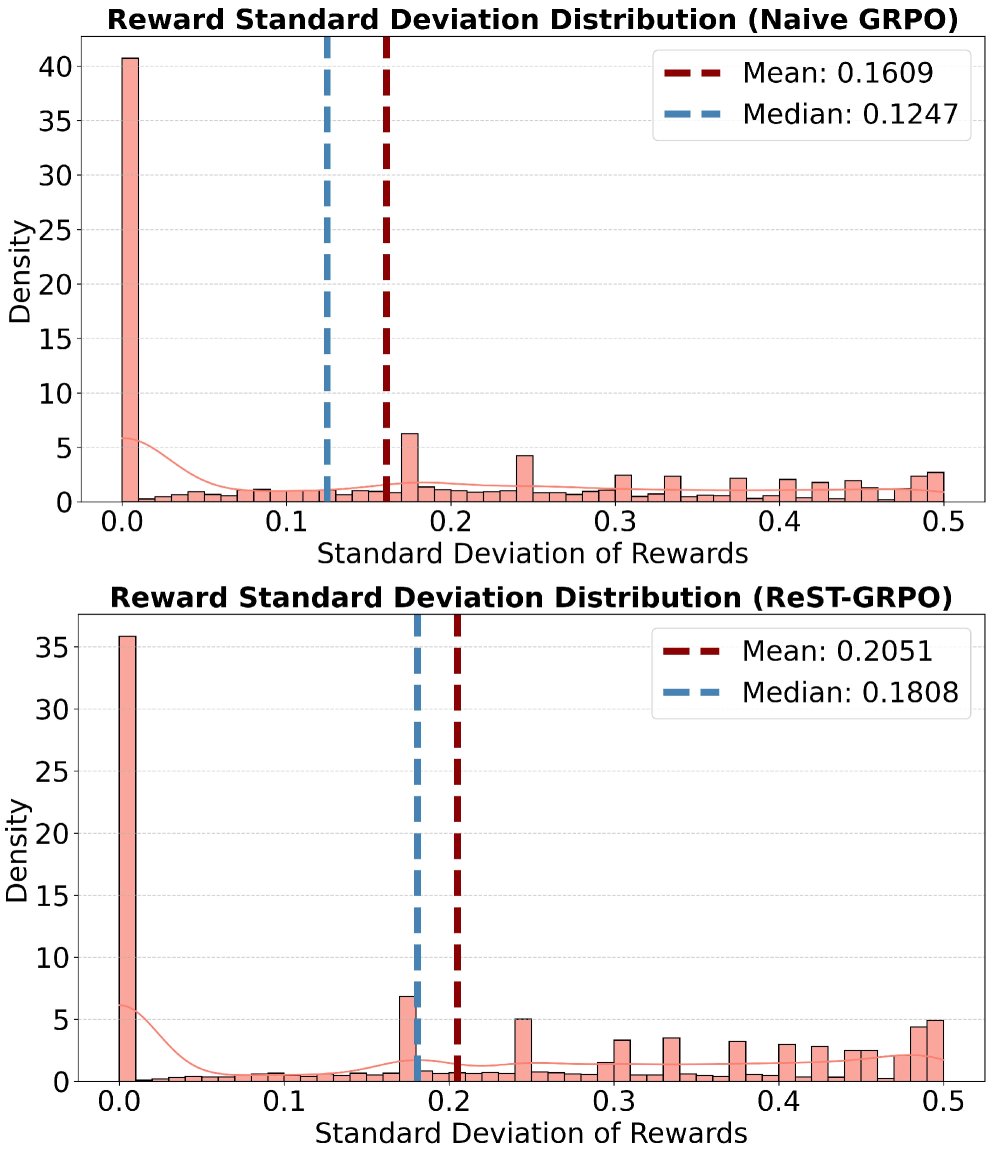 Reward Standard Deviation Distribution (Naive GRPO)

Mean: 0.1609
Median: 0.1247

Density

40
35
30
25
20
15
10
5
0

0.0 0.1 0.2 0.3 0.4 0.5

Standard Deviation of Rewards

Reward Standard Deviation Distribution (ReST-GRPO)

Mean: 0.2051
Median: 0.1808

Density

35
30
25
20
15
10
5
0

0.0 0.1 0.2 0.3 0.4 0.5

Standard Deviation of Rewards